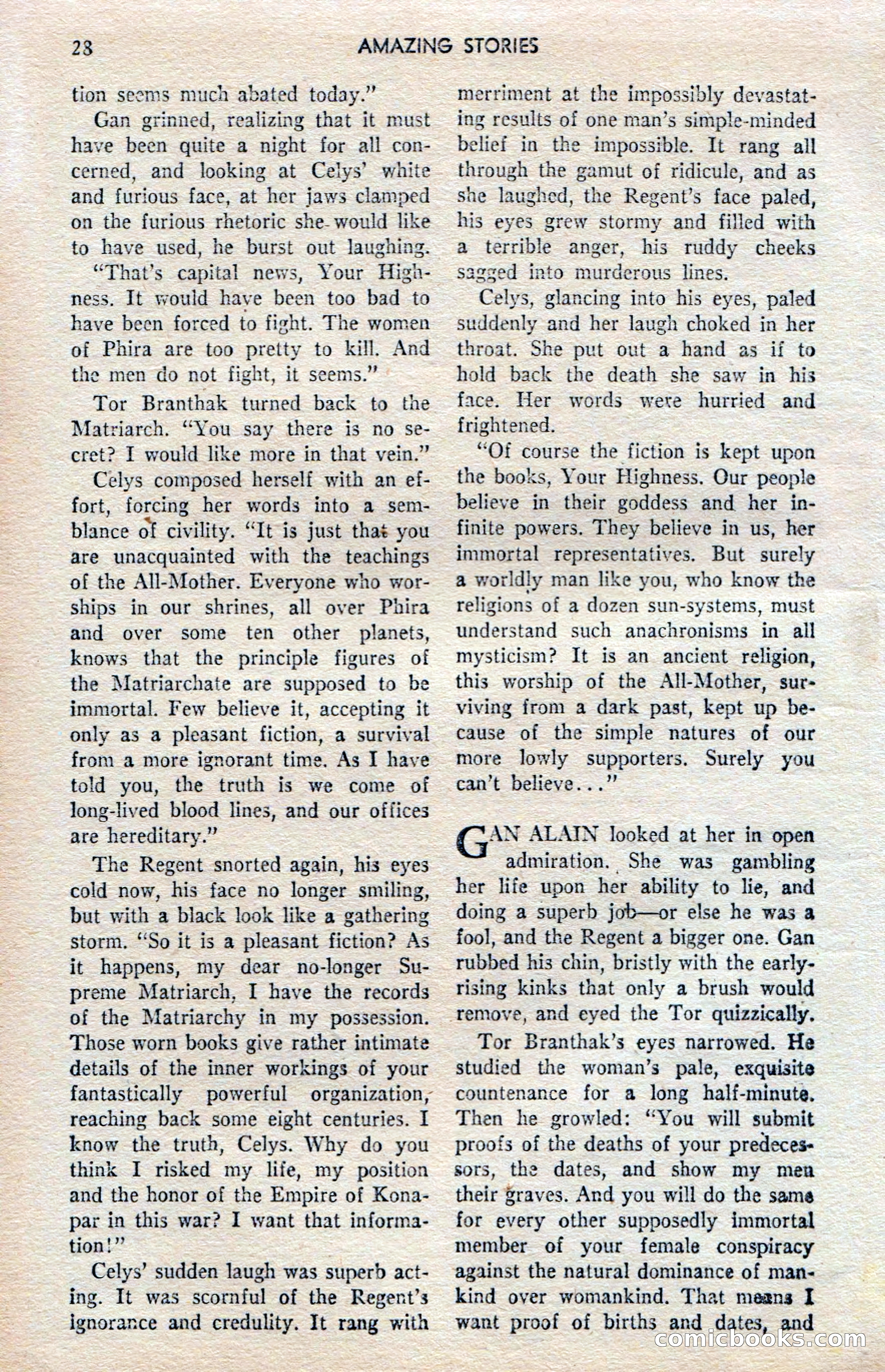 28 AMAZING STORIES

tion seems much abated today."

Gan grinned, realizing that it must have been quite a night for all concerned, and looking at Celys' white and furious face, at her jaws clamped on the furious rhetoric she would like to have used, he burst out laughing.

"That's capital news, Your Highness. It would have been too bad to have been forced to fight. The women of Phira are too pretty to kill. And the men do not fight, it seems."

Tor Branthak turned back to the Matriarch. "You say there is no secret? I would like more in that vein."

Celys composed herself with an effort, forcing her words into a semblance of civility. "It is just that you are unacquainted with the teachings of the All-Mother. Everyone who worships in our shrines, all over Phira and over some ten other planets, knows that the principle figures of the Matriarchate are supposed to be immortal. Few believe it, accepting it only as a pleasant fiction, a survival from a more ignorant time. As I have told you, the truth is we come of long-lived blood lines, and our offices are hereditary."

The Regent snorted again, his eyes cold now, his face no longer smiling, but with a black look like a gathering storm. "So it is a pleasant fiction? As it happens, my dear no-longer Supreme Matriarch, I have the records of the Matriarchy in my possession. Those worn books give rather intimate details of the inner workings of your fantastically powerful organization, reaching back some eight centuries. I know the truth, Celys. Why do you think I risked my life, my position and the honor of the Empire of Konapar in this war? I want that information!"

Celys' sudden laugh was superb acting. It was scornful of the Regent's ignorance and credulity. It rang with merriment at the impossibly devastating results of one man's simple-minded belief in the impossible. It rang all through the gamut of ridicule, and as she laughed, the Regent's face paled, his eyes grew stormy and filled with a terrible anger, his ruddy cheeks sagged into murderous lines.

Celys, glancing into his eyes, paled suddenly and her laugh choked in her throat. She put out a hand as if to hold back the death she saw in his face. Her words were hurried and frightened.

"Of course the fiction is kept upon the books, Your Highness. Our people believe in their goddess and her infinite powers. They believe in us, her immortal representatives. But surely a worldly man like you, who know the religions of a dozen sun-systems, must understand such anachronisms in all mysticism? It is an ancient religion, this worship of the All-Mother, surviving from a dark past, kept up because of the simple natures of our more lowly supporters. Surely you can't believe..."

GAN ALAIN looked at her in open admiration. She was gambling her life upon her ability to lie, and doing a superb job—or else he was a fool, and the Regent a bigger one. Gan rubbed his chin, bristly with the early-rising kinks that only a brush would remove, and eyed the Tor quizzically.

Tor Branthak's eyes narrowed. He studied the woman's pale, exquisite countenance for a long half-minute. Then he growled: "You will submit proofs of the deaths of your predecessors, the dates, and show my men their graves. And you will do the same for every other supposedly immortal member of your female conspiracy against the natural dominance of mankind over womankind. That means I want proof of births and dates, and

comicbooks.com